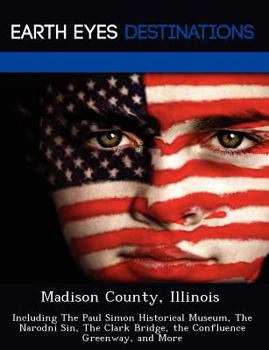 EARTH EYES DESTINATIONS

Madison County, Illinois

Including The Paul Simon Historical Museum, The Narodni Sin, The Clark Bridge, the Confluence Greenway, and More